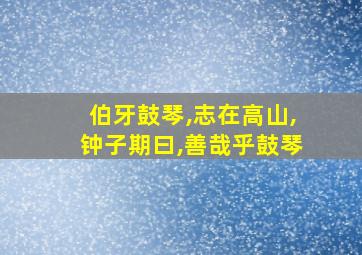 伯牙鼓琴,志在高山,
钟子期曰,善哉乎鼓琴